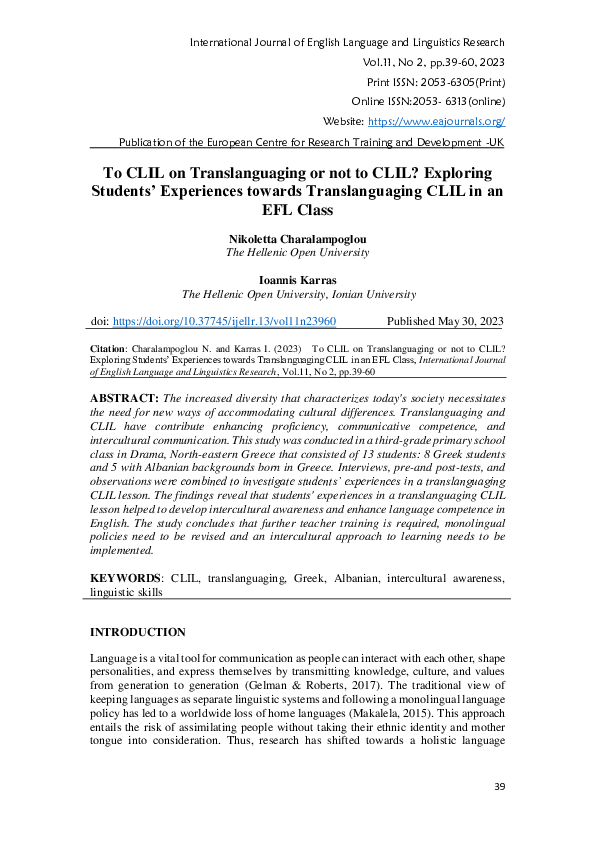 International Journal of English Language and Linguistics Research
Vol.11, No 2, pp.39-60, 2023
Print ISSN: 2053-6305(Print)
Online ISSN:2053- 6313(online)
Website: https://www.eajournals.org/
Publication of the European Centre for Research Training and Development -UK

To CLIL on Translanguaging or not to CLIL? Exploring Students' Experiences towards Translanguaging CLIL in an EFL Class

Nikoletta Charalampoglou
The Hellenic Open University

Ioannis Karras
The Hellenic Open University, Ionian University

doi: https://doi.org/10.37745/ijellr.13/vol11n23960 Published May 30, 2023

Citation: Charalampoglou N. and Karras I. (2023) To CLIL on Translanguaging or not to CLIL? Exploring Students' Experiences towards Translanguaging CLIL in an EFL Class, International Journal of English Language and Linguistics Research, Vol.11, No 2, pp.39-60

ABSTRACT: The increased diversity that characterizes today's society necessitates the need for new ways of accommodating cultural differences. Translanguaging and CLIL have contribute enhancing proficiency, communicative competence, and intercultural communication. This study was conducted in a third-grade primary school class in Drama, North-eastern Greece that consisted of 13 students: 8 Greek students and 5 with Albanian backgrounds born in Greece. Interviews, pre-and post-tests, and observations were combined to investigate students' experiences in a translanguaging CLIL lesson. The findings reveal that students' experiences in a translanguaging CLIL lesson helped to develop intercultural awareness and enhance language competence in English. The study concludes that further teacher training is required, monolingual policies need to be revised and an intercultural approach to learning needs to be implemented.

KEYWORDS: CLIL, translanguaging, Greek, Albanian, intercultural awareness, linguistic skills

INTRODUCTION

Language is a vital tool for communication as people can interact with each other, shape personalities, and express themselves by transmitting knowledge, culture, and values from generation to generation (Gelman & Roberts, 2017). The traditional view of keeping languages as separate linguistic systems and following a monolingual language policy has led to a worldwide loss of home languages (Makalela, 2015). This approach entails the risk of assimilating people without taking their ethnic identity and mother tongue into consideration. Thus, research has shifted towards a holistic language

39